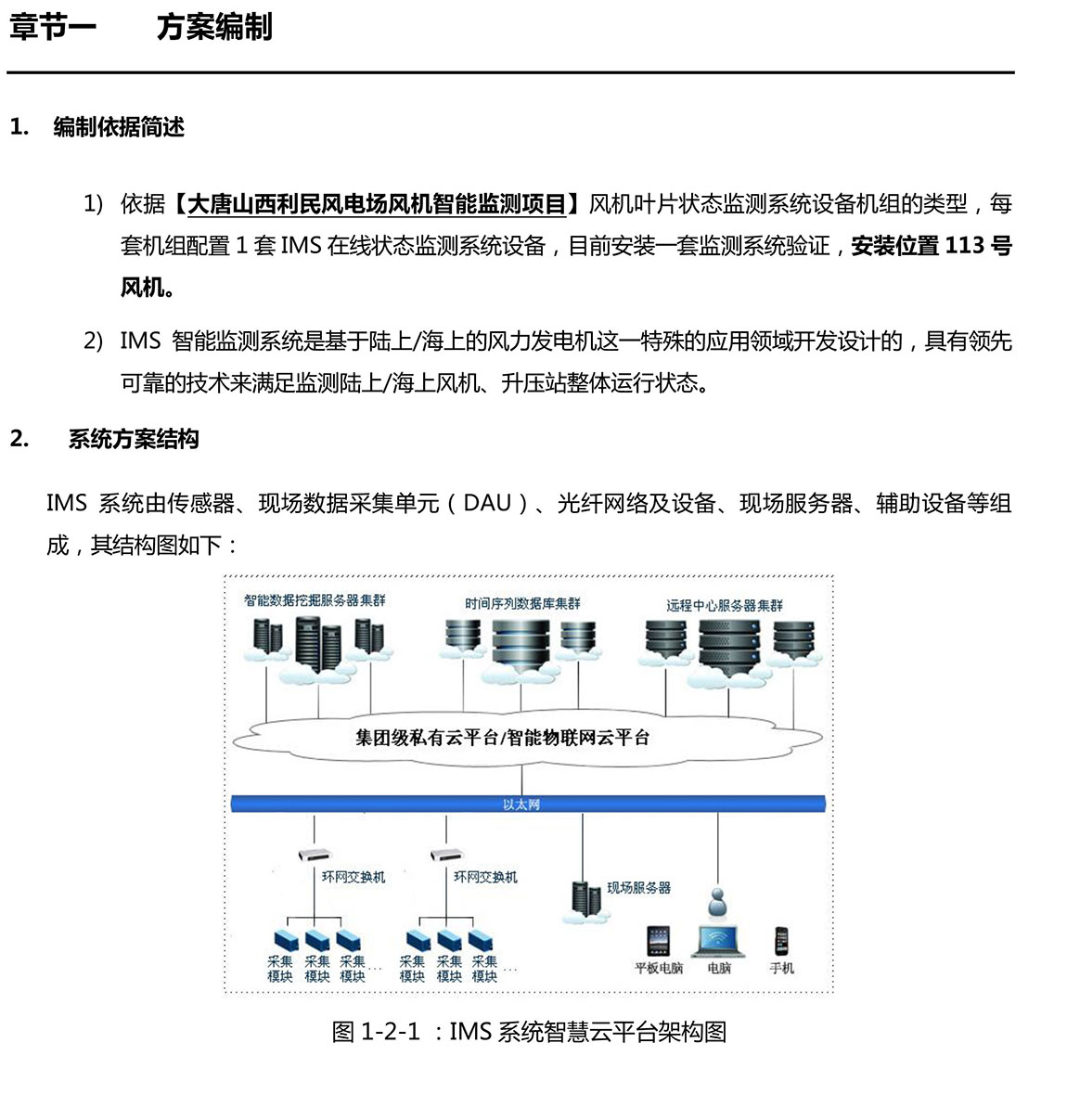 章节一　　方案编制

1.　编制依据简述

1) 依据【大唐山西利民风电场风机智能监测项目】风机叶片状态监测系统设备机组的类型，每套机组配置 1 套 IMS 在线状态监测系统设备，目前安装一套监测系统验证，安装位置 113 号风机。

2) IMS 智能监测系统是基于陆上/海上的风力发电机这一特殊的应用领域开发设计的，具有领先可靠的技术来满足监测陆上/海上风机、升压站整体运行状态。

2.　系统方案结构

IMS 系统由传感器、现场数据采集单元（DAU）、光纤网络及设备、现场服务器、辅助设备等组成，其结构图如下：

智能数据挖掘服务器集群
时间序列数据库集群
远程中心服务器集群
集团级私有云平台/智能物联网云平台
以太网
环网交换机
环网交换机
现场服务器
采集模块　采集模块　采集模块 …
采集模块　采集模块　采集模块 …
平板电脑　电脑　手机

图 1-2-1 ：IMS 系统智慧云平台架构图